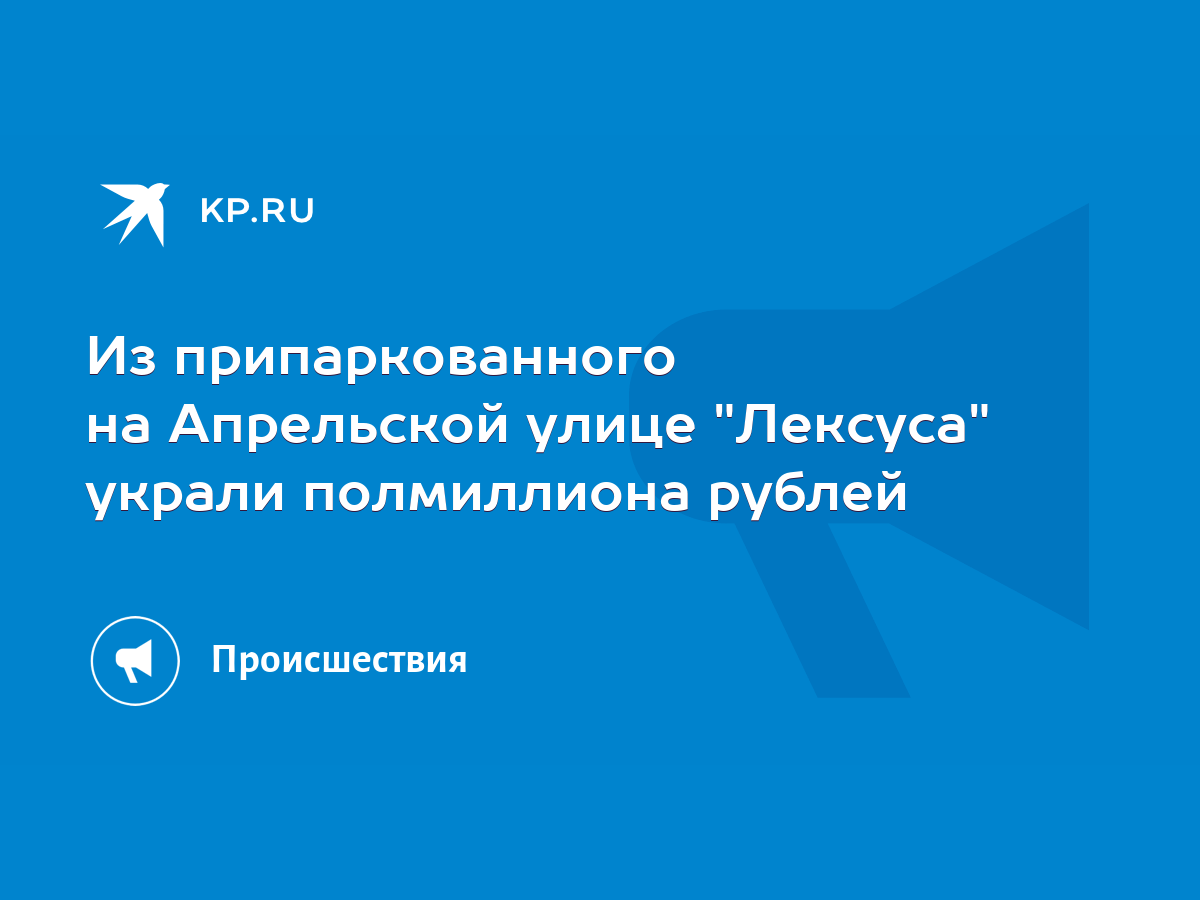 KP.RU

Из припаркованного на Апрельской улице "Лексуса" украли полмиллиона рублей

Происшествия